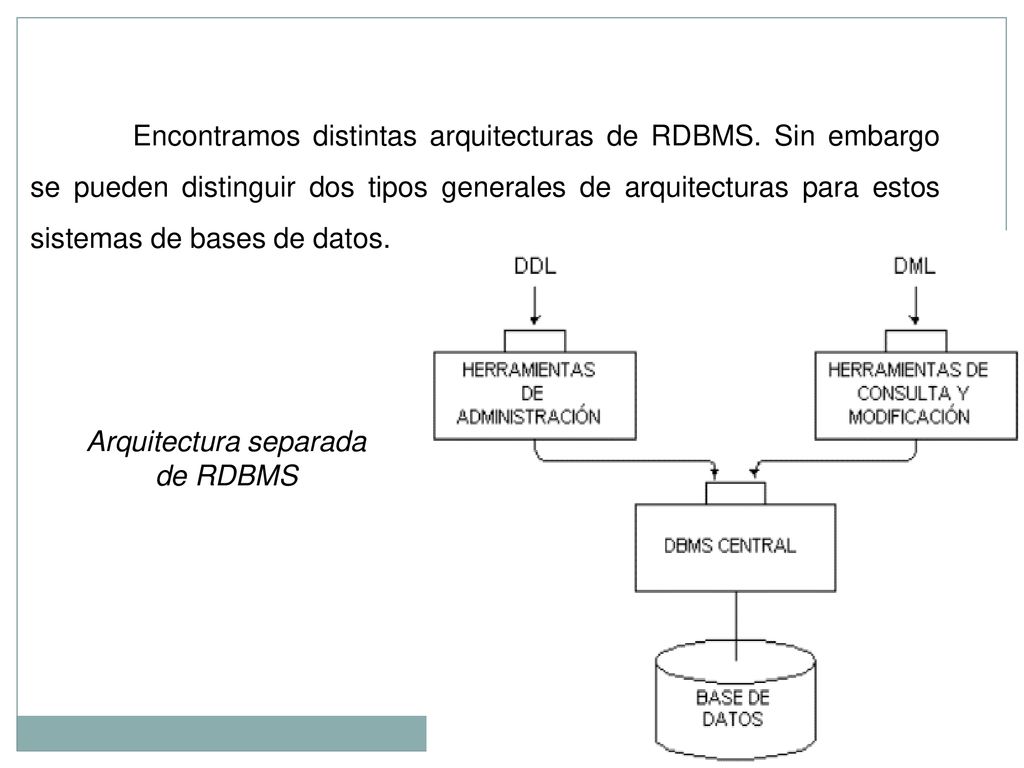 Encontramos distintas arquitecturas de RDBMS. Sin embargo se pueden distinguir dos tipos generales de arquitecturas para estos sistemas de bases de datos.

Arquitectura separada de RDBMS

DDL

DML

HERRAMIENTAS DE ADMINISTRACIÓN

HERRAMIENTAS DE CONSULTA Y MODIFICACIÓN

DBMS CENTRAL

BASE DE DATOS